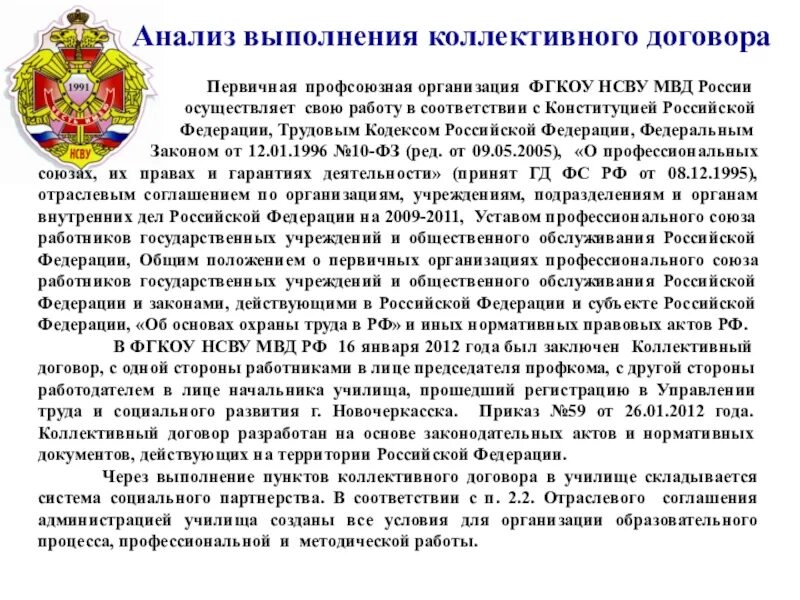 1991

НСВУ

Анализ выполнения коллективного договора

Первичная профсоюзная организация ФГКОУ НСВУ МВД России осуществляет свою работу в соответствии с Конституцией Российской Федерации, Трудовым Кодексом Российской Федерации, Федеральным Законом от 12.01.1996 №10-ФЗ (ред. от 09.05.2005), «О профессиональных союзах, их правах и гарантиях деятельности» (принят ГД ФС РФ от 08.12.1995), отраслевым соглашением по организациям, учреждениям, подразделениям и органам внутренних дел Российской Федерации на 2009-2011, Уставом профессионального союза работников государственных учреждений и общественного обслуживания Российской Федерации, Общим положением о первичных организациях профессионального союза работников государственных учреждений и общественного обслуживания Российской Федерации и законами, действующими в Российской Федерации и субъекте Российской Федерации, «Об основах охраны труда в РФ» и иных нормативных правовых актов РФ.

В ФГКОУ НСВУ МВД РФ 16 января 2012 года был заключен Коллективный договор, с одной стороны работниками в лице председателя профкома, с другой стороны работодателем в лице начальника училища, прошедший регистрацию в Управлении труда и социального развития г. Новочеркасска. Приказ №59 от 26.01.2012 года. Коллективный договор разработан на основе законодательных актов и нормативных документов, действующих на территории Российской Федерации.

Через выполнение пунктов коллективного договора в училище складывается система социального партнерства. В соответствии с п. 2.2. Отраслевого соглашения администрацией училища созданы все условия для организации образовательного процесса, профессиональной и методической работы.